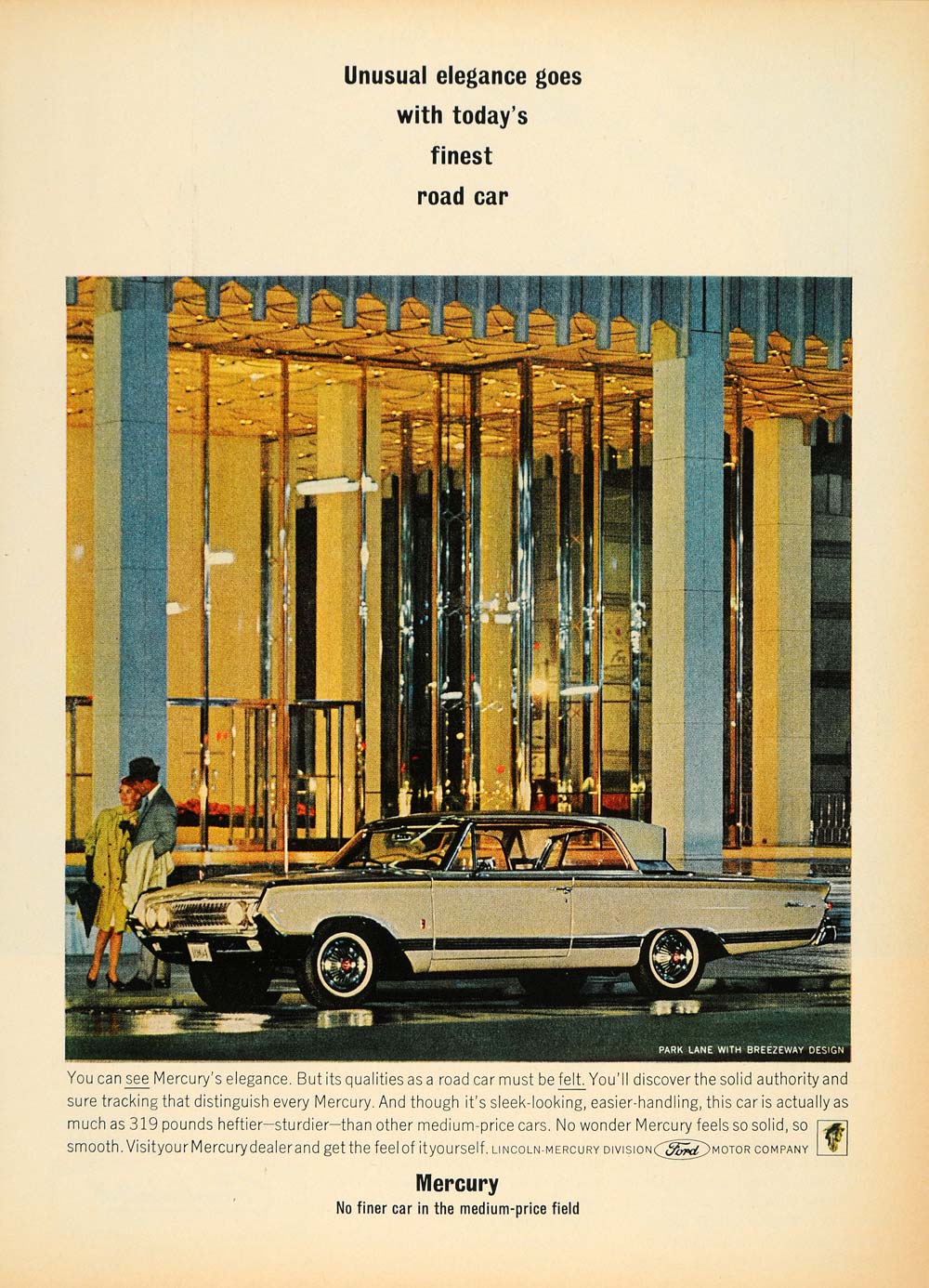 Unusual elegance goes
with today's
finest
road car

PARK LANE WITH BREEZEWAY DESIGN

You can see Mercury's elegance. But its qualities as a road car must be felt. You'll discover the solid authority and sure tracking that distinguish every Mercury. And though it's sleek-looking, easier-handling, this car is actually as much as 319 pounds heftier—sturdier—than other medium-price cars. No wonder Mercury feels so solid, so smooth. Visit your Mercury dealer and get the feel of it yourself. LINCOLN-MERCURY DIVISION Ford MOTOR COMPANY

Mercury
No finer car in the medium-price field